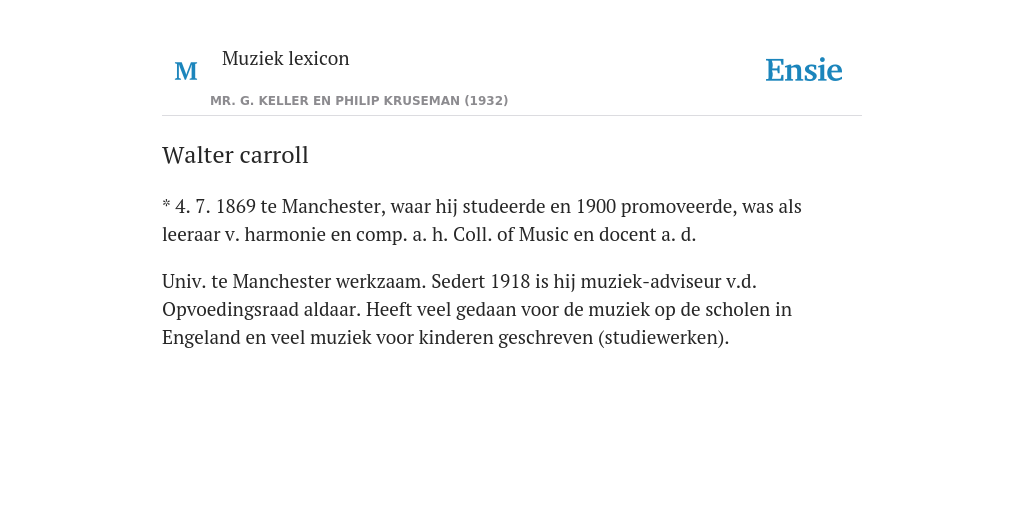 M Muziek lexicon

MR. G. KELLER EN PHILIP KRUSEMAN (1932)

Ensie

Walter carroll

* 4. 7. 1869 te Manchester, waar hij studeerde en 1900 promoveerde, was als leeraar v. harmonie en comp. a. h. Coll. of Music en docent a. d.

Univ. te Manchester werkzaam. Sedert 1918 is hij muziek-adviseur v.d. Opvoedingsraad aldaar. Heeft veel gedaan voor de muziek op de scholen in Engeland en veel muziek voor kinderen geschreven (studiewerken).